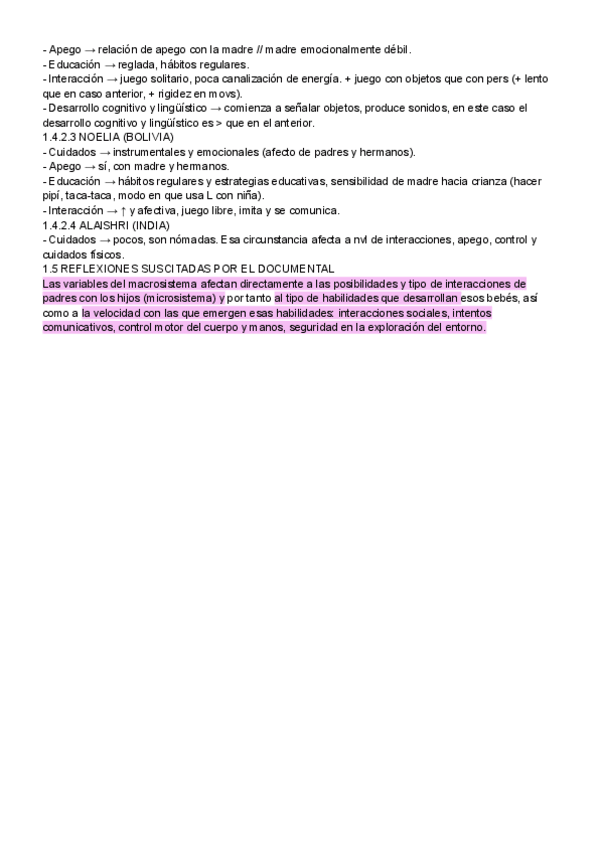 - Apego → relación de apego con la madre // madre emocionalmente débil.
- Educación → reglada, hábitos regulares.
- Interacción → juego solitario, poca canalización de energía. + juego con objetos que con pers (+ lento que en caso anterior, + rigidez en movs).
- Desarrollo cognitivo y lingüístico → comienza a señalar objetos, produce sonidos, en este caso el desarrollo cognitivo y lingüístico es > que en el anterior.
1.4.2.3 NOELIA (BOLIVIA)
- Cuidados → instrumentales y emocionales (afecto de padres y hermanos).
- Apego → sí, con madre y hermanos.
- Educación → hábitos regulares y estrategias educativas, sensibilidad de madre hacia crianza (hacer pipí, taca-taca, modo en que usa L con niña).
- Interacción → ↑ y afectiva, juego libre, imita y se comunica.
1.4.2.4 ALAISHRI (INDIA)
- Cuidados → pocos, son nómadas. Esa circunstancia afecta a nvl de interacciones, apego, control y cuidados físicos.
1.5 REFLEXIONES SUSCITADAS POR EL DOCUMENTAL
Las variables del macrosistema afectan directamente a las posibilidades y tipo de interacciones de padres con los hijos (microsistema) y por tanto al tipo de habilidades que desarrollan esos bebés, así como a la velocidad con las que emergen esas habilidades: interacciones sociales, intentos comunicativos, control motor del cuerpo y manos, seguridad en la exploración del entorno.